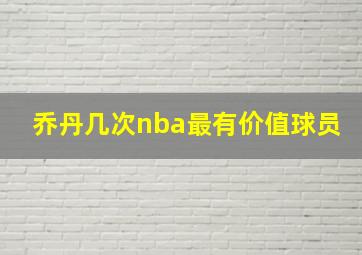 乔丹几次nba最有价值球员